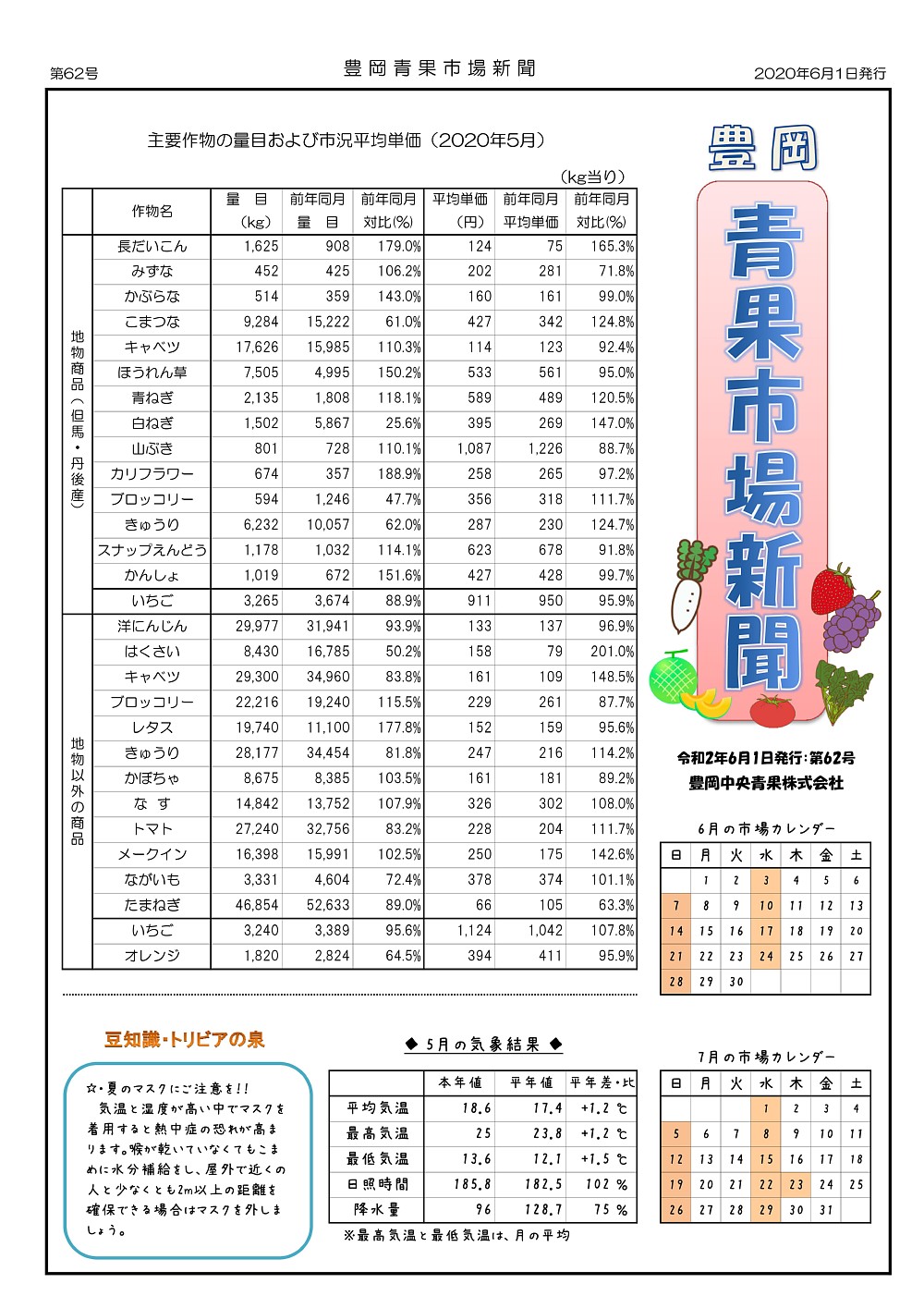 第62号　豊岡青果市場新聞　2020年6月1日発行

主要作物の量目および市況平均単価（2020年5月）

（kg当り）

| | 作物名 | 量　目（kg） | 前年同月 量　目 | 前年同月 対比(%) | 平均単価（円） | 前年同月 平均単価 | 前年同月 対比(%) |
|---|---|---|---|---|---|---|---|
| 地物商品（但馬・丹後産） | 長だいこん | 1,625 | 908 | 179.0% | 124 | 75 | 165.3% |
| | みずな | 452 | 425 | 106.2% | 202 | 281 | 71.8% |
| | かぶらな | 514 | 359 | 143.0% | 160 | 161 | 99.0% |
| | こまつな | 9,284 | 15,222 | 61.0% | 427 | 342 | 124.8% |
| | キャベツ | 17,626 | 15,985 | 110.3% | 114 | 123 | 92.4% |
| | ほうれん草 | 7,505 | 4,995 | 150.2% | 533 | 561 | 95.0% |
| | 青ねぎ | 2,135 | 1,808 | 118.1% | 589 | 489 | 120.5% |
| | 白ねぎ | 1,502 | 5,867 | 25.6% | 395 | 269 | 147.0% |
| | 山ぶき | 801 | 728 | 110.1% | 1,087 | 1,226 | 88.7% |
| | カリフラワー | 674 | 357 | 188.9% | 258 | 265 | 97.2% |
| | ブロッコリー | 594 | 1,246 | 47.7% | 356 | 318 | 111.7% |
| | きゅうり | 6,232 | 10,057 | 62.0% | 287 | 230 | 124.7% |
| | スナップえんどう | 1,178 | 1,032 | 114.1% | 623 | 678 | 91.8% |
| | かんしょ | 1,019 | 672 | 151.6% | 427 | 428 | 99.7% |
| | いちご | 3,265 | 3,674 | 88.9% | 911 | 950 | 95.9% |
| 地物以外の商品 | 洋にんじん | 29,977 | 31,941 | 93.9% | 133 | 137 | 96.9% |
| | はくさい | 8,430 | 16,785 | 50.2% | 158 | 79 | 201.0% |
| | キャベツ | 29,300 | 34,960 | 83.8% | 161 | 109 | 148.5% |
| | ブロッコリー | 22,216 | 19,240 | 115.5% | 229 | 261 | 87.7% |
| | レタス | 19,740 | 11,100 | 177.8% | 152 | 159 | 95.6% |
| | きゅうり | 28,177 | 34,454 | 81.8% | 247 | 216 | 114.2% |
| | かぼちゃ | 8,675 | 8,385 | 103.5% | 161 | 181 | 89.2% |
| | な　す | 14,842 | 13,752 | 107.9% | 326 | 302 | 108.0% |
| | トマト | 27,240 | 32,756 | 83.2% | 228 | 204 | 111.7% |
| | メークイン | 16,398 | 15,991 | 102.5% | 250 | 175 | 142.6% |
| | ながいも | 3,331 | 4,604 | 72.4% | 378 | 374 | 101.1% |
| | たまねぎ | 46,854 | 52,633 | 89.0% | 66 | 105 | 63.3% |
| | いちご | 3,240 | 3,389 | 95.6% | 1,124 | 1,042 | 107.8% |
| | オレンジ | 1,820 | 2,824 | 64.5% | 394 | 411 | 95.9% |

豊岡
青果市場新聞

令和2年6月1日発行：第62号
豊岡中央青果株式会社

6月の市場カレンダー

| 日 | 月 | 火 | 水 | 木 | 金 | 土 |
|---|---|---|---|---|---|---|
| | 1 | 2 | 3 | 4 | 5 | 6 |
| 7 | 8 | 9 | 10 | 11 | 12 | 13 |
| 14 | 15 | 16 | 17 | 18 | 19 | 20 |
| 21 | 22 | 23 | 24 | 25 | 26 | 27 |
| 28 | 29 | 30 | | | | |

豆知識・トリビアの泉

☆・夏のマスクにご注意を！！
　気温と湿度が高い中でマスクを着用すると熱中症の恐れが高まります。喉が乾いていなくてもこまめに水分補給をし、屋外で近くの人と少なくとも2m以上の距離を確保できる場合はマスクを外しましょう。

◆ 5月の気象結果 ◆

| | 本年値 | 平年値 | 平年差・比 |
|---|---|---|---|
| 平均気温 | 18.6 | 17.4 | +1.2 ℃ |
| 最高気温 | 25 | 23.8 | +1.2 ℃ |
| 最低気温 | 13.6 | 12.1 | +1.5 ℃ |
| 日照時間 | 185.8 | 182.5 | 102 % |
| 降水量 | 96 | 128.7 | 75 % |

※最高気温と最低気温は、月の平均

7月の市場カレンダー

| 日 | 月 | 火 | 水 | 木 | 金 | 土 |
|---|---|---|---|---|---|---|
| | | | 1 | 2 | 3 | 4 |
| 5 | 6 | 7 | 8 | 9 | 10 | 11 |
| 12 | 13 | 14 | 15 | 16 | 17 | 18 |
| 19 | 20 | 21 | 22 | 23 | 24 | 25 |
| 26 | 27 | 28 | 29 | 30 | 31 | |